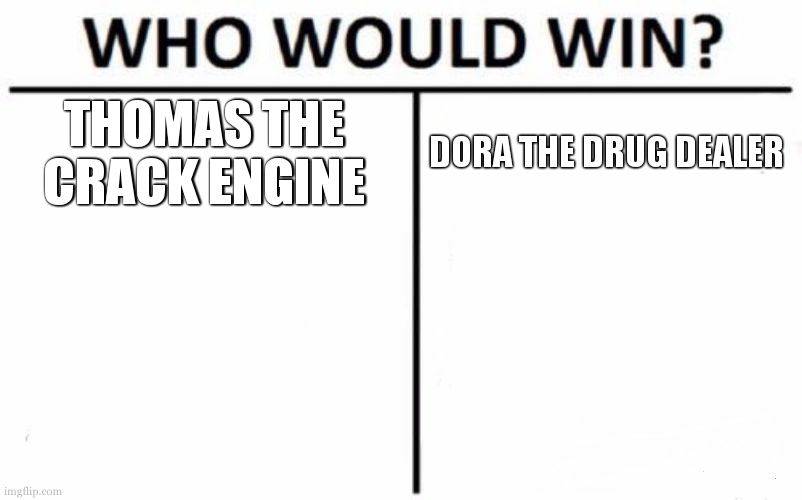 WHO WOULD WIN?

THOMAS THE CRACK ENGINE

DORA THE DRUG DEALER

imgflip.com